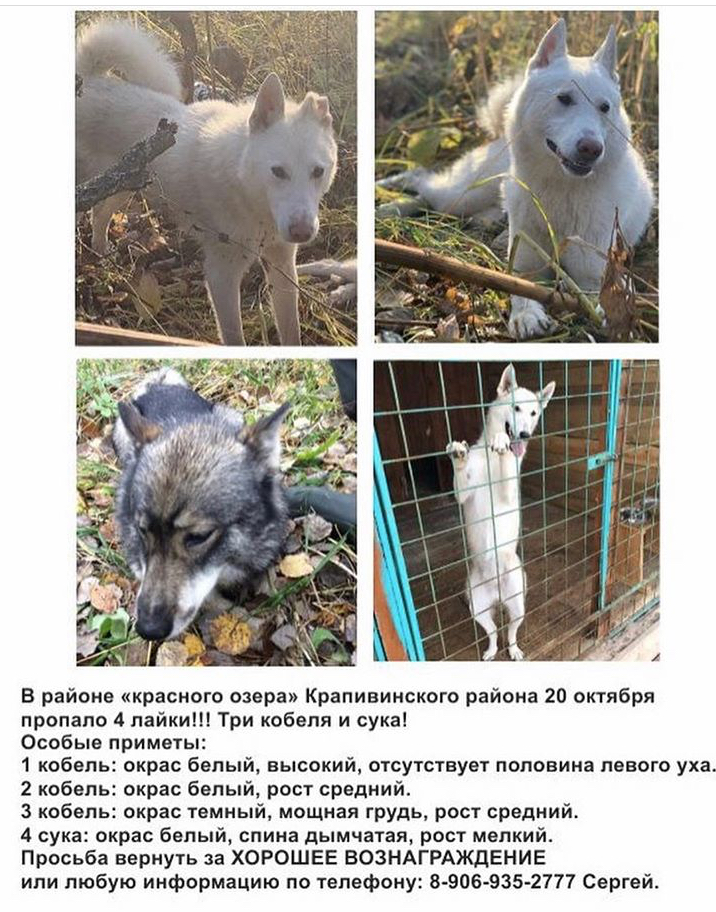 В районе «красного озера» Крапивинского района 20 октября пропало 4 лайки!!! Три кобеля и сука!

Особые приметы:
1 кобель: окрас белый, высокий, отсутствует половина левого уха.
2 кобель: окрас белый, рост средний.
3 кобель: окрас темный, мощная грудь, рост средний.
4 сука: окрас белый, спина дымчатая, рост мелкий.

Просьба вернуть за ХОРОШЕЕ ВОЗНАГРАЖДЕНИЕ или любую информацию по телефону: 8-906-935-2777 Сергей.